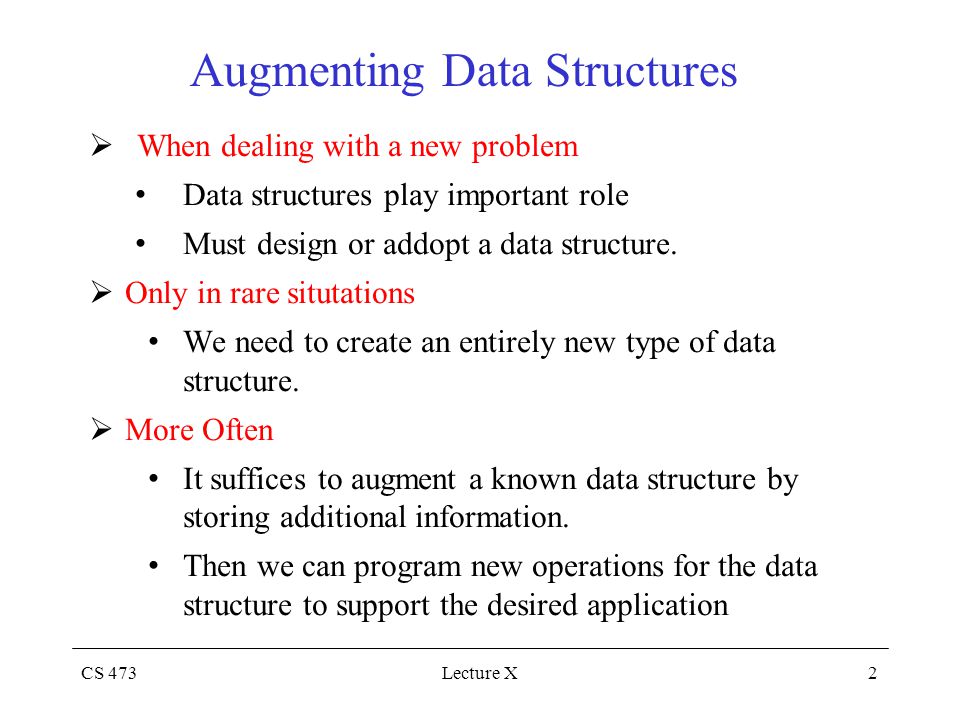 Augmenting Data Structures

➢ When dealing with a new problem

• Data structures play important role

• Must design or addopt a data structure.

➢ Only in rare situtations

• We need to create an entirely new type of data structure.

➢ More Often

• It suffices to augment a known data structure by storing additional information.

• Then we can program new operations for the data structure to support the desired application

CS 473 Lecture X 2